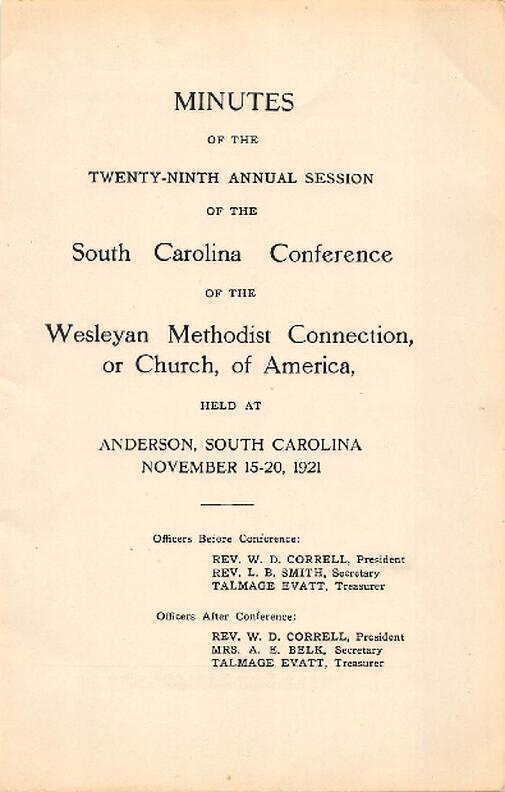 MINUTES

OF THE

TWENTY-NINTH ANNUAL SESSION

OF THE

South Carolina Conference

OF THE

Wesleyan Methodist Connection, or Church, of America,

HELD AT

ANDERSON, SOUTH CAROLINA
NOVEMBER 15-20, 1921

Officers Before Conference:

REV. W. D. CORRELL, President
REV. L. B. SMITH, Secretary
TALMAGE EVATT, Treasurer

Officers After Conference:

REV. W. D. CORRELL, President
MRS. A. E. BELK, Secretary
TALMAGE EVATT, Treasurer